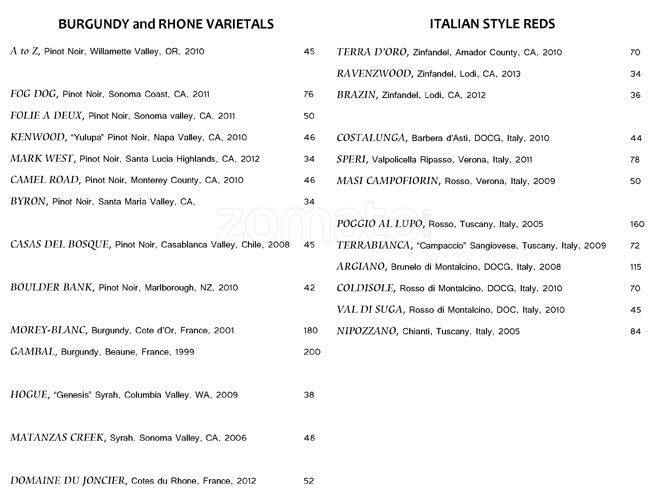 BURGUNDY and RHONE VARIETALS

A to Z, Pinot Noir, Willamette Valley, OR, 2010 45

FOG DOG, Pinot Noir, Sonoma Coast, CA, 2011 76

FOLIE A DEUX, Pinot Noir, Sonoma valley, CA, 2011 50

KENWOOD, "Yulupa" Pinot Noir, Napa Valley, CA, 2010 46

MARK WEST, Pinot Noir, Santa Lucia Highlands, CA, 2012 34

CAMEL ROAD, Pinot Noir, Monterey County, CA, 2010 46

BYRON, Pinot Noir, Santa Maria Valley, CA, 34

CASAS DEL BOSQUE, Pinot Noir, Casablanca Valley, Chile, 2008 45

BOULDER BANK, Pinot Noir, Marlborough, NZ, 2010 42

MOREY-BLANC, Burgundy, Cote d'Or, France, 2001 180

GAMBAL, Burgundy, Beaune, France, 1999 200

HOGUE, "Genesis" Syrah, Columbia Valley, WA, 2009 38

MATANZAS CREEK, Syrah, Sonoma Valley, CA, 2006 48

DOMAINE DU JONCIER, Cotes du Rhone, France, 2012 52

ITALIAN STYLE REDS

TERRA D'ORO, Zinfandel, Amador County, CA, 2010 70

RAVENZWOOD, Zinfandel, Lodi, CA, 2013 34

BRAZIN, Zinfandel, Lodi, CA, 2012 36

COSTALUNGA, Barbera d'Asti, DOCG, Italy, 2010 44

SPERI, Valpolicella Ripasso, Verona, Italy, 2011 78

MASI CAMPOFIORIN, Rosso, Verona, Italy, 2009 50

POGGIO AL LUPO, Rosso, Tuscany, Italy, 2005 160

TERRABIANCA, "Campaccio" Sangiovese, Tuscany, Italy, 2009 72

ARGIANO, Brunelo di Montalcino, DOCG, Italy, 2008 115

COLDISOLE, Rosso di Montalcino, DOCG, Italy, 2010 70

VAL DI SUGA, Rosso di Montalcino, DOC, Italy, 2010 45

NIPOZZANO, Chianti, Tuscany, Italy, 2005 84

zomato